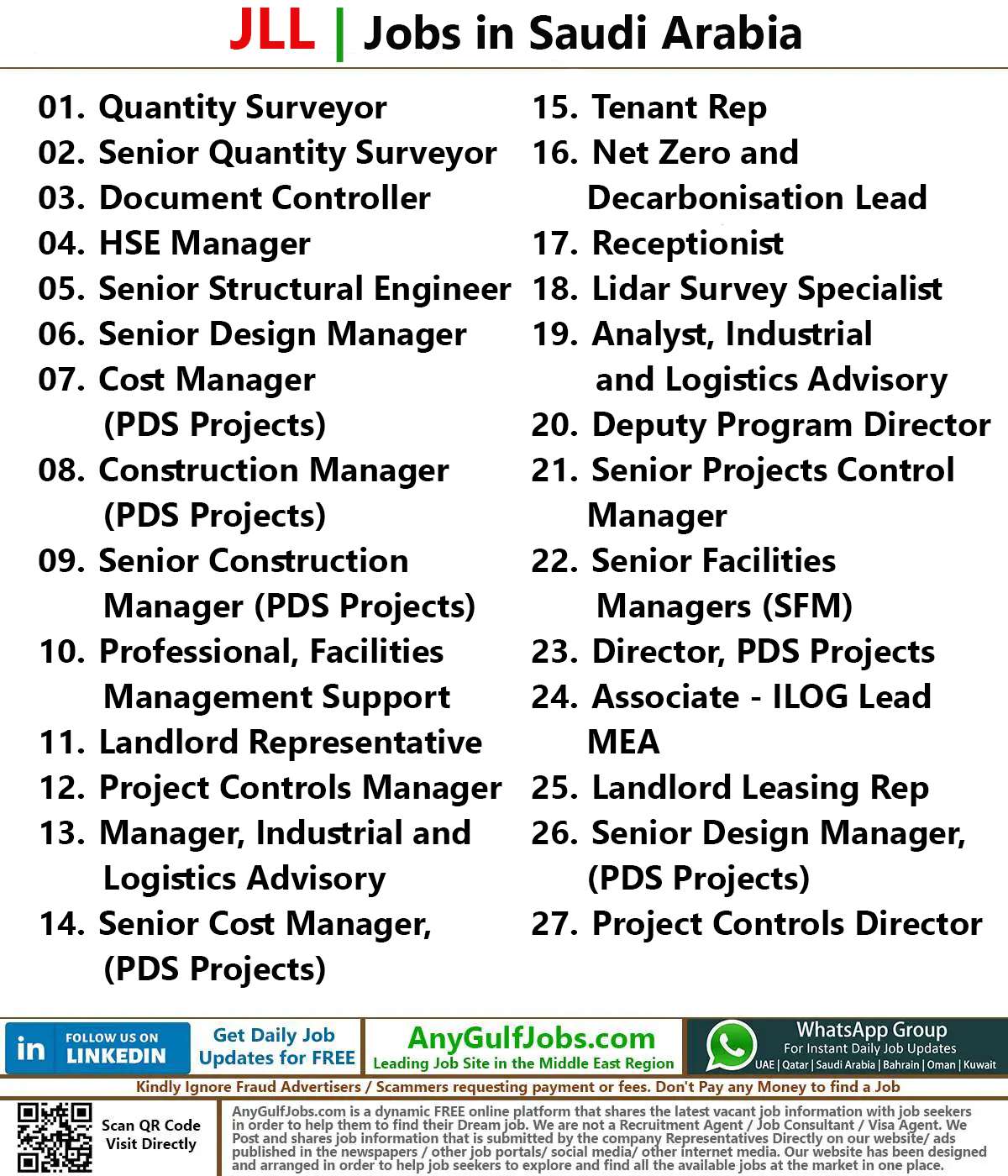 JLL | Jobs in Saudi Arabia

01. Quantity Surveyor
02. Senior Quantity Surveyor
03. Document Controller
04. HSE Manager
05. Senior Structural Engineer
06. Senior Design Manager
07. Cost Manager (PDS Projects)
08. Construction Manager (PDS Projects)
09. Senior Construction Manager (PDS Projects)
10. Professional, Facilities Management Support
11. Landlord Representative
12. Project Controls Manager
13. Manager, Industrial and Logistics Advisory
14. Senior Cost Manager, (PDS Projects)

15. Tenant Rep
16. Net Zero and Decarbonisation Lead
17. Receptionist
18. Lidar Survey Specialist
19. Analyst, Industrial and Logistics Advisory
20. Deputy Program Director
21. Senior Projects Control Manager
22. Senior Facilities Managers (SFM)
23. Director, PDS Projects
24. Associate - ILOG Lead MEA
25. Landlord Leasing Rep
26. Senior Design Manager, (PDS Projects)
27. Project Controls Director

in FOLLOW US ON LINKEDIN
Get Daily Job Updates for FREE
AnyGulfJobs.com
Leading Job Site in the Middle East Region
WhatsApp Group
For Instant Daily Job Updates
UAE | Qatar | Saudi Arabia | Bahrain | Oman | Kuwait

Kindly Ignore Fraud Advertisers / Scammers requesting payment or fees. Don't Pay any Money to find a Job

Scan QR Code Visit Directly

AnyGulfJobs.com is a dynamic FREE online platform that shares the latest vacant job information with job seekers in order to help them to find their Dream job. We are not a Recruitment Agent / Job Consultant / Visa Agent. We Post and shares job information that is submitted by the company Representatives Directly on our website/ ads published in the newspapers / other job portals/ social media/ other internet media. Our website has been designed and arranged in order to help job seekers to explore and find all the available jobs at the market in one place.